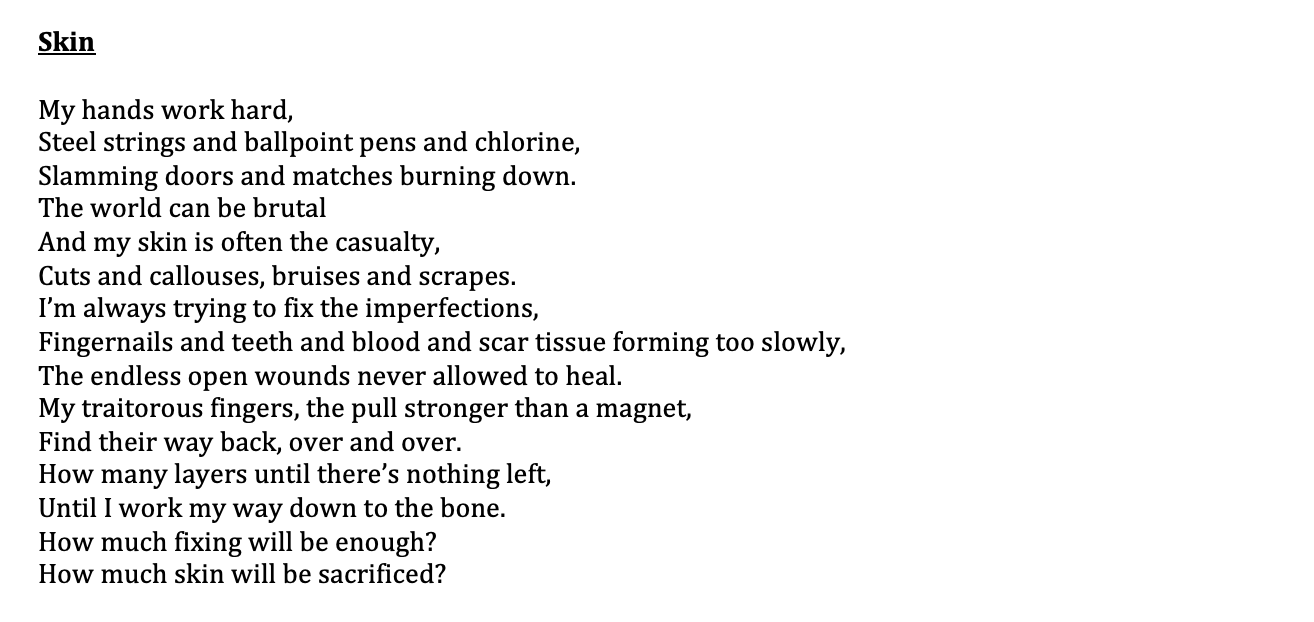 Skin

My hands work hard,
Steel strings and ballpoint pens and chlorine,
Slamming doors and matches burning down.
The world can be brutal
And my skin is often the casualty,
Cuts and callouses, bruises and scrapes.
I'm always trying to fix the imperfections,
Fingernails and teeth and blood and scar tissue forming too slowly,
The endless open wounds never allowed to heal.
My traitorous fingers, the pull stronger than a magnet,
Find their way back, over and over.
How many layers until there's nothing left,
Until I work my way down to the bone.
How much fixing will be enough?
How much skin will be sacrificed?